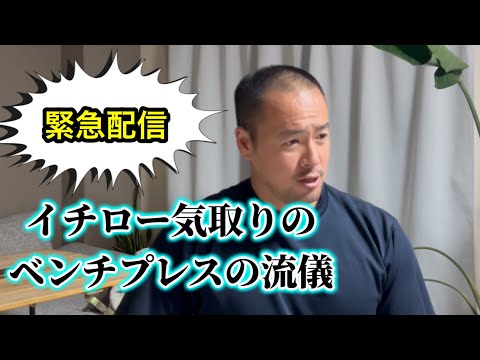 緊急配信

イチロー気取りの
ベンチプレスの流儀